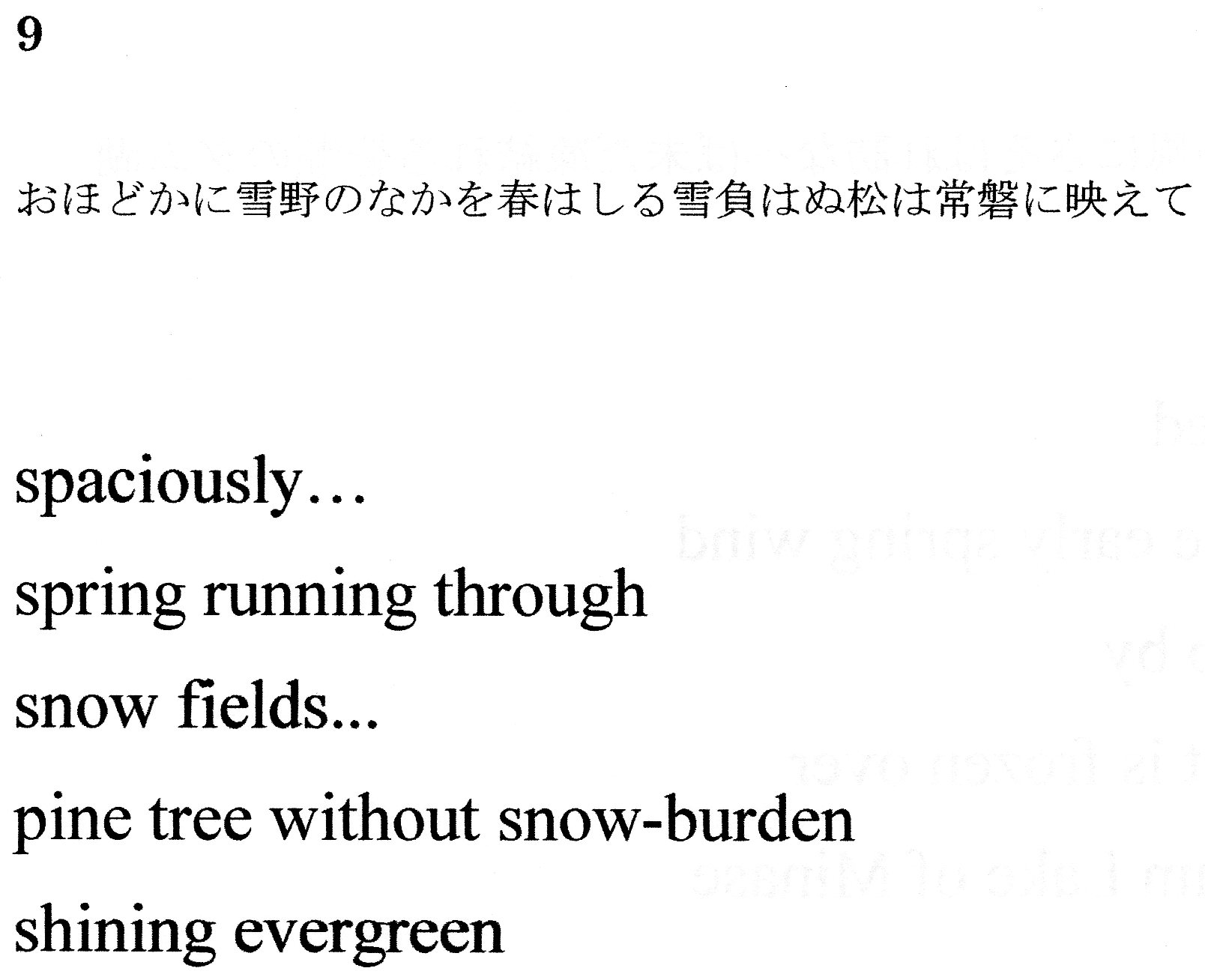 9

おほどかに雪野のなかを春はしる雪負はぬ松は常磐に映えて

spaciously…
spring running through
snow fields...
pine tree without snow-burden
shining evergreen